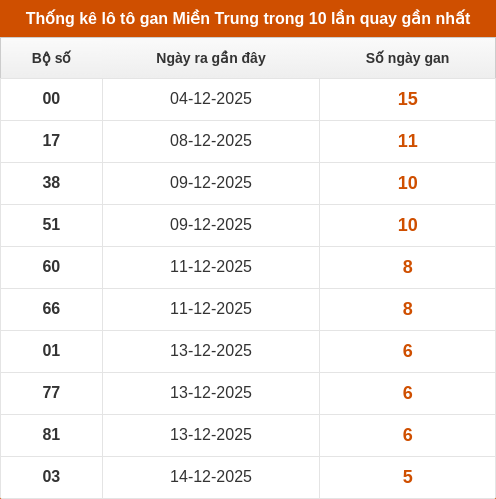 Thống kê lô tô gan Miền Trung trong 10 lần quay gần nhất

| Bộ số | Ngày ra gần đây | Số ngày gan |
|---|---|---|
| 00 | 04-12-2025 | 15 |
| 17 | 08-12-2025 | 11 |
| 38 | 09-12-2025 | 10 |
| 51 | 09-12-2025 | 10 |
| 60 | 11-12-2025 | 8 |
| 66 | 11-12-2025 | 8 |
| 01 | 13-12-2025 | 6 |
| 77 | 13-12-2025 | 6 |
| 81 | 13-12-2025 | 6 |
| 03 | 14-12-2025 | 5 |